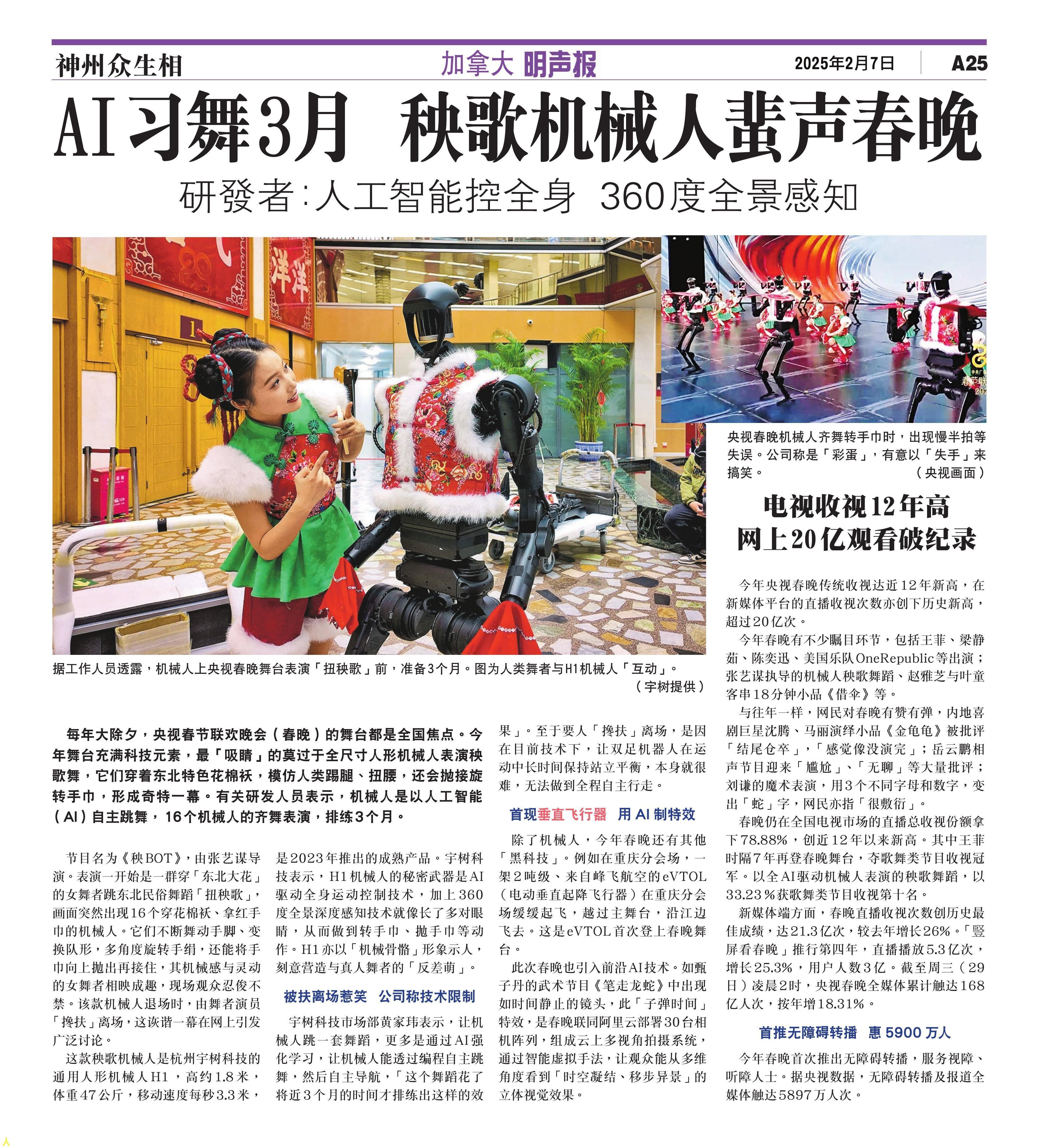 神州众生相

加拿大 明声报

2025年2月7日

A25

AI习舞3月 秧歌机械人蜚声春晚

研發者:人工智能控全身 360度全景感知

据工作人员透露，机械人上央视春晚舞台表演「扭秧歌」前，准备3个月。图为人类舞者与H1机械人「互动」。（宇树提供）

央视春晚机械人齐舞转手巾时，出现慢半拍等失误。公司称是「彩蛋」，有意以「失手」来搞笑。（央视画面）

每年大除夕，央视春节联欢晚会（春晚）的舞台都是全国焦点。今年舞台充满科技元素，最「吸睛」的莫过于全尺寸人形机械人表演秧歌舞，它们穿着东北特色花棉袄，模仿人类踢腿、扭腰，还会抛接旋转手巾，形成奇特一幕。有关研发人员表示，机械人是以人工智能（AI）自主跳舞，16个机械人的齐舞表演，排练3个月。

节目名为《秧BOT》，由张艺谋导演。表演一开始是一群穿「东北大花」的女舞者跳东北民俗舞蹈「扭秧歌」，画面突然出现16个穿花棉袄、拿红手巾的机械人。它们不断舞动手脚、变换队形，多角度旋转手绢，还能将手巾向上抛出再接住，其机械感与灵动的女舞者相映成趣，现场观众忍俊不禁。该款机械人退场时，由舞者演员「搀扶」离场，这诙谐一幕在网上引发广泛讨论。

这款秧歌机械人是杭州宇树科技的通用人形机械人H1，高约1.8米，体重47公斤，移动速度每秒3.3米，是2023年推出的成熟产品。宇树科技表示，H1机械人的秘密武器是AI驱动全身运动控制技术，加上360度全景深度感知技术就像长了多对眼睛，从而做到转手巾、抛手巾等动作。H1亦以「机械骨骼」形象示人，刻意营造与真人舞者的「反差萌」。

被扶离场惹笑 公司称技术限制

宇树科技市场部黄家玮表示，让机械人跳一套舞蹈，更多是通过AI强化学习，让机械人能透过编程自主跳舞，然后自主导航，「这个舞蹈花了将近3个月的时间才排练出这样的效果」。至于要人「搀扶」离场，是因在目前技术下，让双足机器人在运动中长时间保持站立平衡，本身就很难，无法做到全程自主行走。

首现垂直飞行器 用AI制特效

除了机械人，今年春晚还有其他「黑科技」。例如在重庆分会场，一架2吨级、来自峰飞航空的eVTOL（电动垂直起降飞行器）在重庆分会场缓缓起飞，越过主舞台，沿江边飞去。这是eVTOL首次登上春晚舞台。

此次春晚也引入前沿AI技术。如甄子丹的武术节目《笔走龙蛇》中出现如时间静止的镜头，此「子弹时间」特效，是春晚联同阿里云部署30台相机阵列，组成云上多视角拍摄系统，通过智能虚拟手法，让观众能从多维角度看到「时空凝结、移步异景」的立体视觉效果。

电视收视12年高 网上20亿观看破纪录

今年央视春晚传统收视达近12年新高，在新媒体平台的直播收视次数亦创下历史新高，超过20亿次。

今年春晚有不少瞩目环节，包括王菲、梁静茹、陈奕迅、美国乐队OneRepublic等出演；张艺谋执导的机械人秧歌舞蹈、赵雅芝与叶童客串18分钟小品《借伞》等。

与往年一样，网民对春晚有赞有弹，内地喜剧巨星沈腾、马丽演绎小品《金龟龟》被批评「结尾仓卒」，「感觉像没演完」；岳云鹏相声节目迎来「尴尬」、「无聊」等大量批评；刘谦的魔术表演，用3个不同字母和数字，变出「蛇」字，网民亦指「很敷衍」。

春晚仍在全国电视市场的直播总收视份额拿下78.88%，创近12年以来新高。其中王菲时隔7年再登春晚舞台，夺歌舞类节目收视冠军。以全AI驱动机械人表演的秧歌舞蹈，以33.23%获歌舞类节目收视第十名。

新媒体端方面，春晚直播收视次数创历史最佳成绩，达21.3亿次，较去年增长26%。「竖屏看春晚」推行第四年，直播播放5.3亿次，增长25.3%，用户人数3亿。截至周三（29日）凌晨2时，央视春晚全媒体累计触达168亿人次，按年增18.31%。

首推无障碍转播 惠5900万人

今年春晚首次推出无障碍转播，服务视障、听障人士。据央视数据，无障碍转播及报道全媒体触达5897万人次。